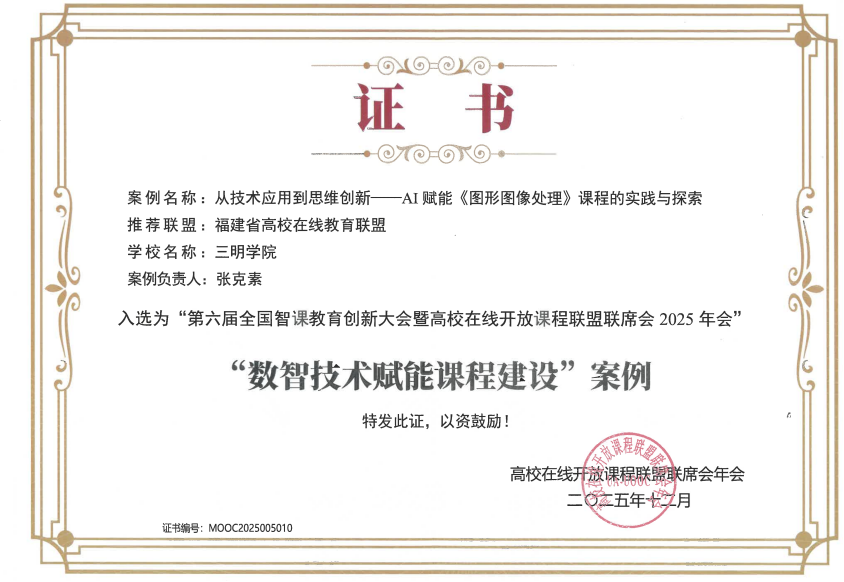 证书

案例名称：从技术应用到思维创新——AI赋能《图形图像处理》课程的实践与探索
推荐联盟：福建省高校在线教育联盟
学校名称：三明学院
案例负责人：张克素

入选为“第六届全国智课教育创新大会暨高校在线开放课程联盟联席会2025年会”

“数智技术赋能课程建设”案例

特发此证，以资鼓励！

高校在线开放课程联盟联席会年会
二〇二五年十二月

证书编号：MOOC2025005010